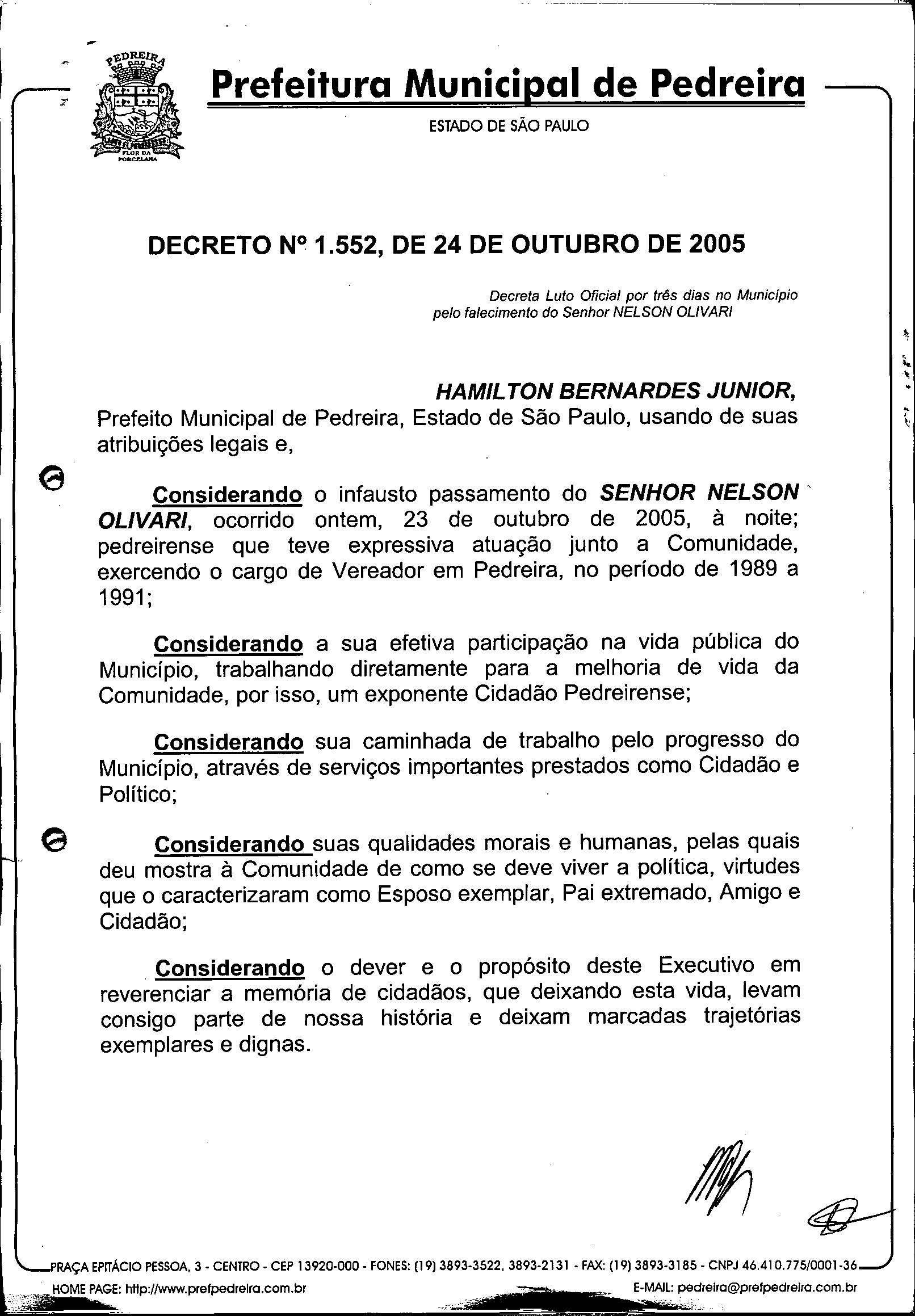 PEDREIRA
FLOR DA PORCELANA

Prefeitura Municipal de Pedreira
ESTADO DE SÃO PAULO

DECRETO Nº 1.552, DE 24 DE OUTUBRO DE 2005

Decreta Luto Oficial por três dias no Município pelo falecimento do Senhor NELSON OLIVARI

HAMILTON BERNARDES JUNIOR, Prefeito Municipal de Pedreira, Estado de São Paulo, usando de suas atribuições legais e,

Considerando o infausto passamento do SENHOR NELSON OLIVARI, ocorrido ontem, 23 de outubro de 2005, à noite; pedreirense que teve expressiva atuação junto a Comunidade, exercendo o cargo de Vereador em Pedreira, no período de 1989 a 1991;

Considerando a sua efetiva participação na vida pública do Município, trabalhando diretamente para a melhoria de vida da Comunidade, por isso, um exponente Cidadão Pedreirense;

Considerando sua caminhada de trabalho pelo progresso do Município, através de serviços importantes prestados como Cidadão e Político;

Considerando suas qualidades morais e humanas, pelas quais deu mostra à Comunidade de como se deve viver a política, virtudes que o caracterizaram como Esposo exemplar, Pai extremado, Amigo e Cidadão;

Considerando o dever e o propósito deste Executivo em reverenciar a memória de cidadãos, que deixando esta vida, levam consigo parte de nossa história e deixam marcadas trajetórias exemplares e dignas.

PRAÇA EPITÁCIO PESSOA, 3 - CENTRO - CEP 13920-000 - FONES: (19) 3893-3522, 3893-2131 - FAX: (19) 3893-3185 - CNPJ 46.410.775/0001-36
HOME PAGE: http://www.prefpedreira.com.br E-MAIL: pedreira@prefpedreira.com.br